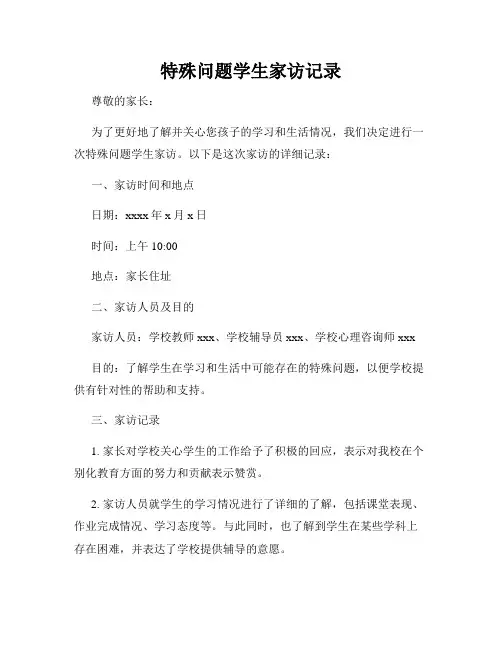 特殊问题学生家访记录

尊敬的家长：

为了更好地了解并关心您孩子的学习和生活情况，我们决定进行一次特殊问题学生家访。以下是这次家访的详细记录：

一、家访时间和地点

日期：xxxx 年 x 月 x 日

时间：上午 10:00

地点：家长住址

二、家访人员及目的

家访人员：学校教师 xxx、学校辅导员 xxx、学校心理咨询师 xxx

目的：了解学生在学习和生活中可能存在的特殊问题，以便学校提供有针对性的帮助和支持。

三、家访记录

1. 家长对学校关心学生的工作给予了积极的回应，表示对我校在个别化教育方面的努力和贡献表示赞赏。

2. 家访人员就学生的学习情况进行了详细的了解，包括课堂表现、作业完成情况、学习态度等。与此同时，也了解到学生在某些学科上存在困难，并表达了学校提供辅导的意愿。